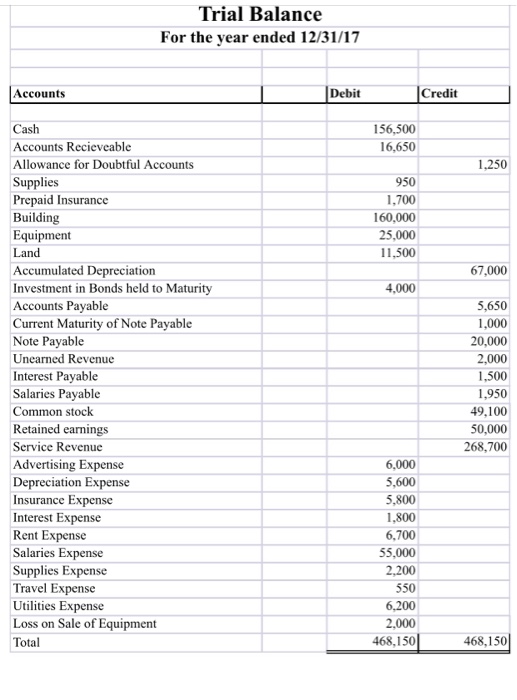 Trial Balance
For the year ended 12/31/17

| Accounts | Debit | Credit |
|---|---|---|
| Cash | 156,500 | |
| Accounts Recieveable | 16,650 | |
| Allowance for Doubtful Accounts | | 1,250 |
| Supplies | 950 | |
| Prepaid Insurance | 1,700 | |
| Building | 160,000 | |
| Equipment | 25,000 | |
| Land | 11,500 | |
| Accumulated Depreciation | | 67,000 |
| Investment in Bonds held to Maturity | 4,000 | |
| Accounts Payable | | 5,650 |
| Current Maturity of Note Payable | | 1,000 |
| Note Payable | | 20,000 |
| Unearned Revenue | | 2,000 |
| Interest Payable | | 1,500 |
| Salaries Payable | | 1,950 |
| Common stock | | 49,100 |
| Retained earnings | | 50,000 |
| Service Revenue | | 268,700 |
| Advertising Expense | 6,000 | |
| Depreciation Expense | 5,600 | |
| Insurance Expense | 5,800 | |
| Interest Expense | 1,800 | |
| Rent Expense | 6,700 | |
| Salaries Expense | 55,000 | |
| Supplies Expense | 2,200 | |
| Travel Expense | 550 | |
| Utilities Expense | 6,200 | |
| Loss on Sale of Equipment | 2,000 | |
| Total | 468,150 | 468,150 |